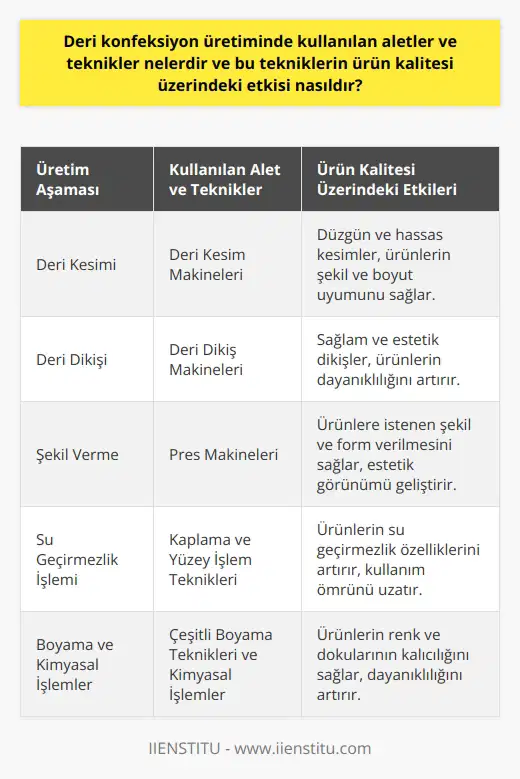 Deri konfeksiyon üretiminde kullanılan aletler ve teknikler nelerdir ve bu tekniklerin ürün kalitesi üzerindeki etkisi nasıldır?

| Üretim Aşaması | Kullanılan Alet ve Teknikler | Ürün Kalitesi Üzerindeki Etkileri |
|---|---|---|
| Deri Kesimi | Deri Kesim Makineleri | Düzgün ve hassas kesimler, ürünlerin şekil ve boyut uyumunu sağlar. |
| Deri Dikişi | Deri Dikiş Makineleri | Sağlam ve estetik dikişler, ürünlerin dayanıklılığını artırır. |
| Şekil Verme | Pres Makineleri | Ürünlere istenen şekil ve form verilmesini sağlar, estetik görünümü geliştirir. |
| Su Geçirmezlik İşlemi | Kaplama ve Yüzey İşlem Teknikleri | Ürünlerin su geçirmezlik özelliklerini artırır, kullanım ömrünü uzatır. |
| Boyama ve Kimyasal İşlemler | Çeşitli Boyama Teknikleri ve Kimyasal İşlemler | Ürünlerin renk ve dokularının kalıcılığını sağlar, dayanıklılığını artırır. |

IIENSTITU - www.iienstitu.com